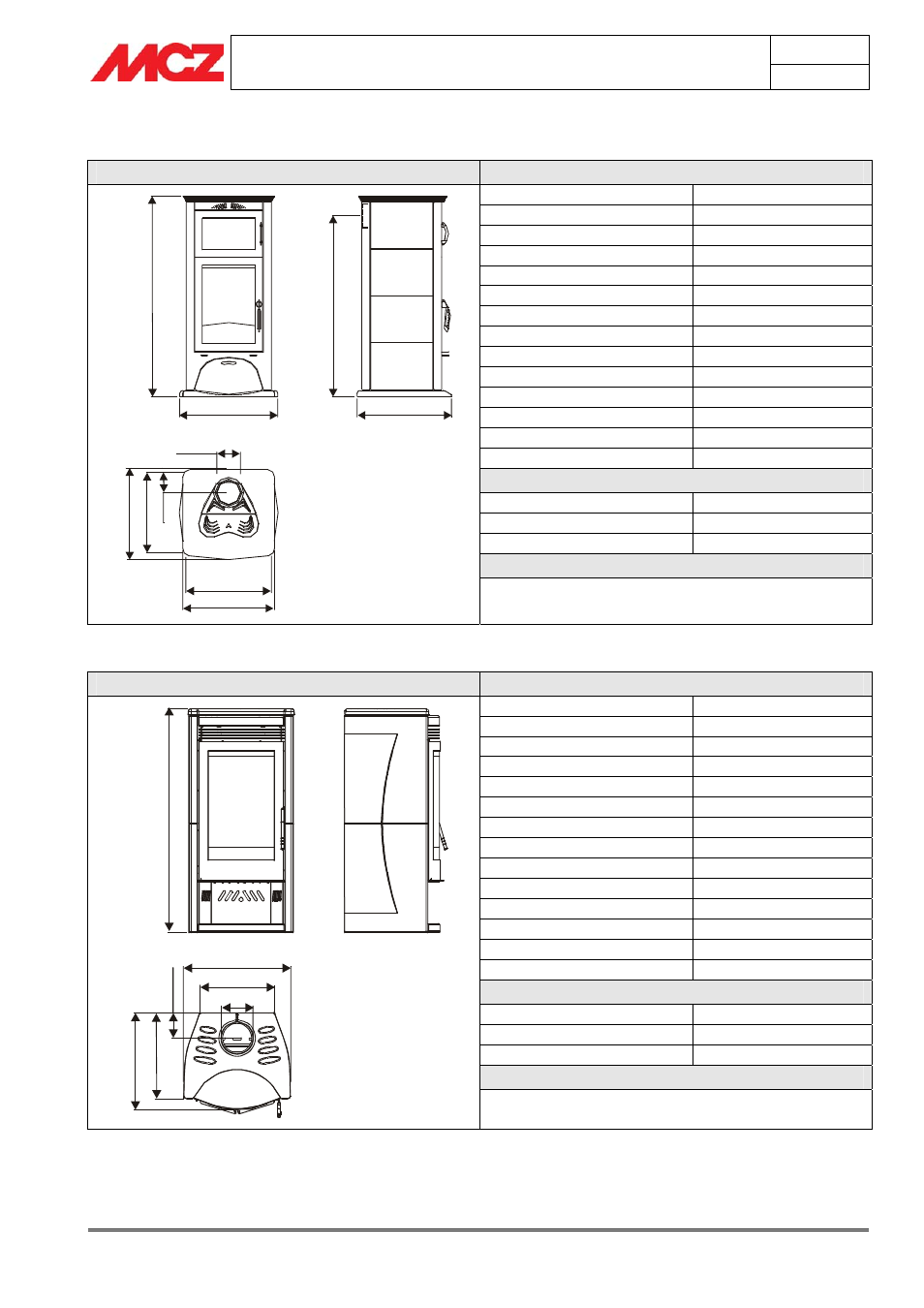 MCZ